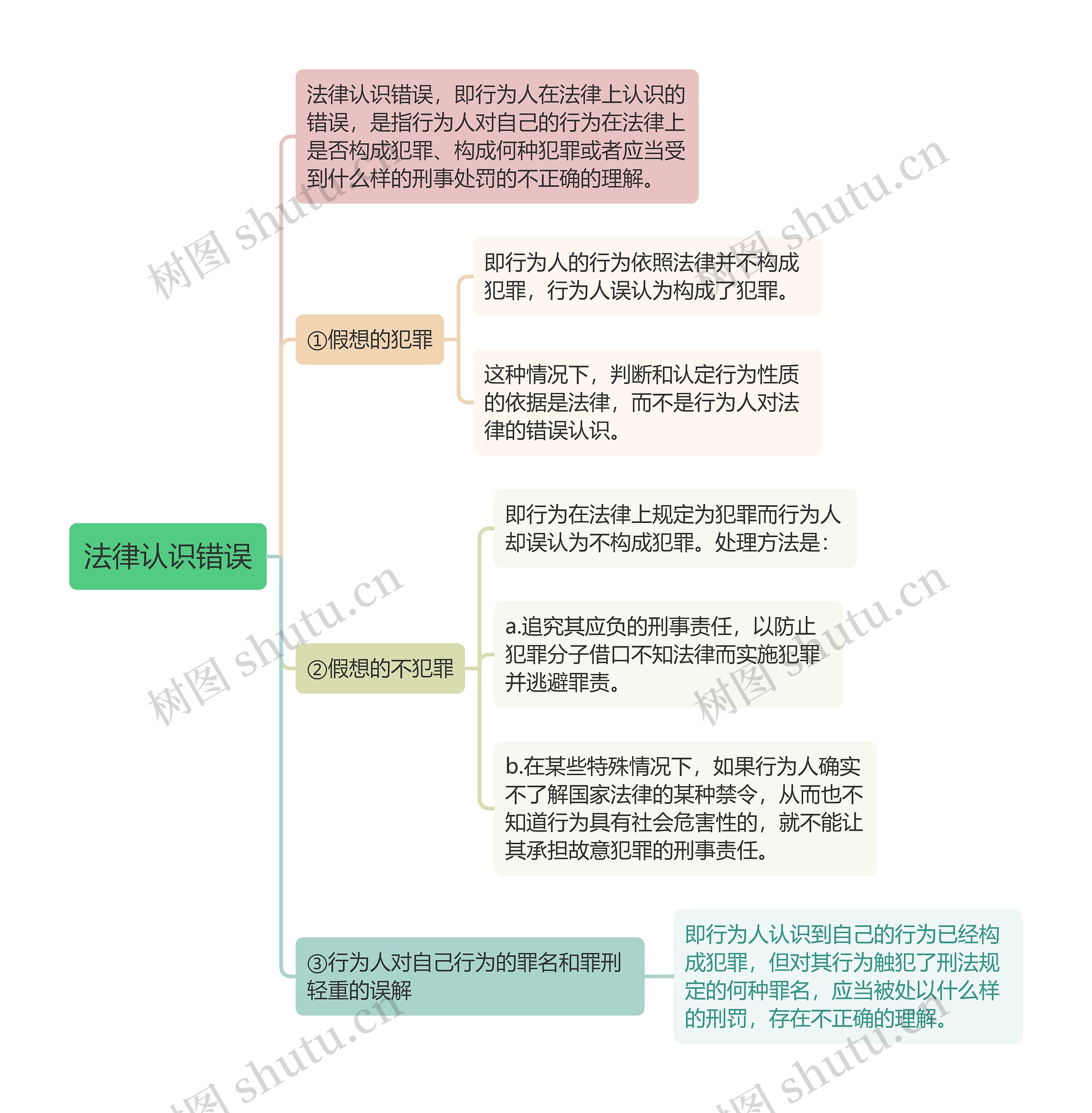 法律认识错误

法律认识错误，即行为人在法律上认识的错误，是指行为人对自己的行为在法律上是否构成犯罪、构成何种犯罪或者应当受到什么样的刑事处罚的不正确的理解。

①假想的犯罪

即行为人的行为依照法律并不构成犯罪，行为人误认为构成了犯罪。

这种情况下，判断和认定行为性质的依据是法律，而不是行为人对法律的错误认识。

②假想的不犯罪

即行为在法律上规定为犯罪而行为人却误认为不构成犯罪。处理方法是：

a.追究其应负的刑事责任，以防止犯罪分子借口不知法律而实施犯罪并逃避罪责。

b.在某些特殊情况下，如果行为人确实不了解国家法律的某种禁令，从而也不知道行为具有社会危害性的，就不能让其承担故意犯罪的刑事责任。

③行为人对自己行为的罪名和罪刑轻重的误解

即行为人认识到自己的行为已经构成犯罪，但对其行为触犯了刑法规定的何种罪名，应当被处以什么样的刑罚，存在不正确的理解。

树图 shutu.cn
树图 shutu.cn
树图 shutu.cn
树图 shutu.cn
树图 shutu.cn
树图 shutu.cn